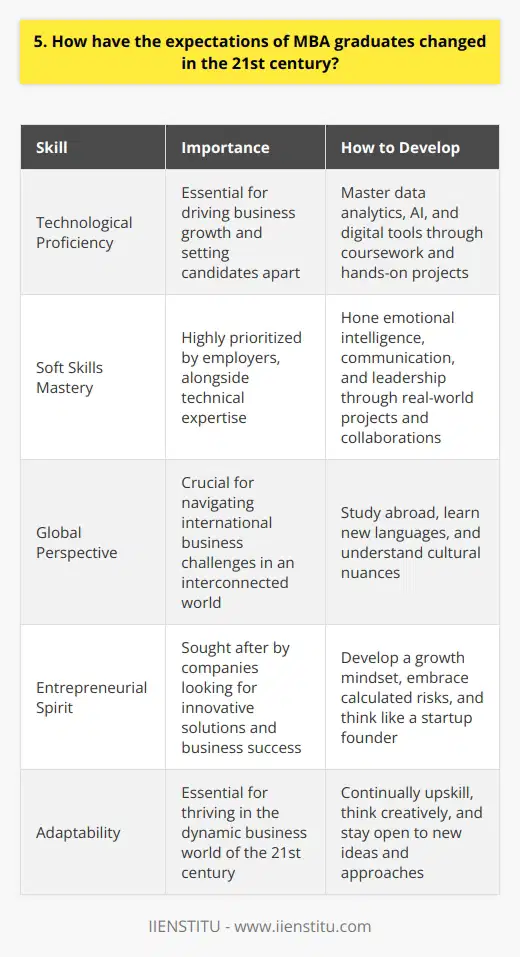 5. How have the expectations of MBA graduates changed in the 21st century?

| Skill | Importance | How to Develop |
|---|---|---|
| Technological Proficiency | Essential for driving business growth and setting candidates apart | Master data analytics, AI, and digital tools through coursework and hands-on projects |
| Soft Skills Mastery | Highly prioritized by employers, alongside technical expertise | Hone emotional intelligence, communication, and leadership through real-world projects and collaborations |
| Global Perspective | Crucial for navigating international business challenges in an interconnected world | Study abroad, learn new languages, and understand cultural nuances |
| Entrepreneurial Spirit | Sought after by companies looking for innovative solutions and business success | Develop a growth mindset, embrace calculated risks, and think like a startup founder |
| Adaptability | Essential for thriving in the dynamic business world of the 21st century | Continually upskill, think creatively, and stay open to new ideas and approaches |

IIENSTITU - www.iienstitu.com